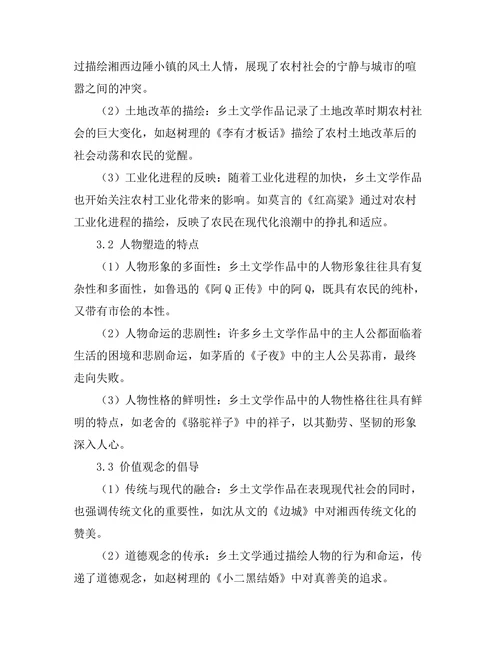 过描绘湘西边陲小镇的风土人情，展现了农村社会的宁静与城市的喧嚣之间的冲突。

（2）土地改革的描绘：乡土文学作品记录了土地改革时期农村社会的巨大变化，如赵树理的《李有才板话》描绘了农村土地改革后的社会动荡和农民的觉醒。

（3）工业化进程的反映：随着工业化进程的加快，乡土文学作品也开始关注农村工业化带来的影响。如莫言的《红高粱》通过对农村工业化进程的描绘，反映了农民在现代化浪潮中的挣扎和适应。

3.2 人物塑造的特点

（1）人物形象的多面性：乡土文学作品中的人物形象往往具有复杂性和多面性，如鲁迅的《阿Q正传》中的阿Q，既具有农民的纯朴，又带有市侩的本性。

（2）人物命运的悲剧性：许多乡土文学作品中的主人公都面临着生活的困境和悲剧命运，如茅盾的《子夜》中的主人公吴荪甫，最终走向失败。

（3）人物性格的鲜明性：乡土文学作品中的人物性格往往具有鲜明的特点，如老舍的《骆驼祥子》中的祥子，以其勤劳、坚韧的形象深入人心。

3.3 价值观念的倡导

（1）传统与现代的融合：乡土文学作品在表现现代社会的同时，也强调传统文化的重要性，如沈从文的《边城》中对湘西传统文化的赞美。

（2）道德观念的传承：乡土文学通过描绘人物的行为和命运，传递了道德观念，如赵树理的《小二黑结婚》中对真善美的追求。